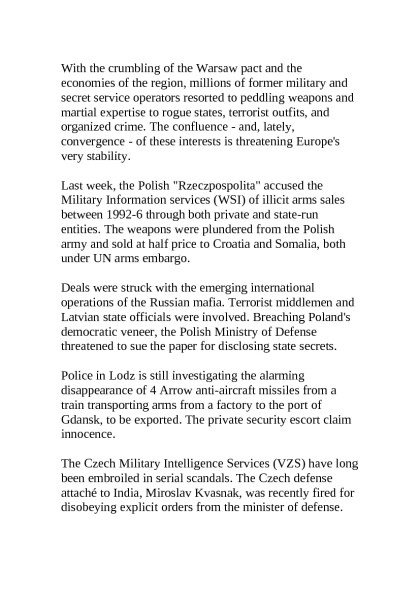 With the crumbling of the Warsaw pact and the economies of the region, millions of former military and secret service operators resorted to peddling weapons and martial expertise to rogue states, terrorist outfits, and organized crime. The confluence - and, lately, convergence - of these interests is threatening Europe's very stability.

Last week, the Polish "Rzeczpospolita" accused the Military Information services (WSI) of illicit arms sales between 1992-6 through both private and state-run entities. The weapons were plundered from the Polish army and sold at half price to Croatia and Somalia, both under UN arms embargo.

Deals were struck with the emerging international operations of the Russian mafia. Terrorist middlemen and Latvian state officials were involved. Breaching Poland's democratic veneer, the Polish Ministry of Defense threatened to sue the paper for disclosing state secrets.

Police in Lodz is still investigating the alarming disappearance of 4 Arrow anti-aircraft missiles from a train transporting arms from a factory to the port of Gdansk, to be exported. The private security escort claim innocence.

The Czech Military Intelligence Services (VZS) have long been embroiled in serial scandals. The Czech defense attaché to India, Miroslav Kvasnak, was recently fired for disobeying explicit orders from the minister of defense.